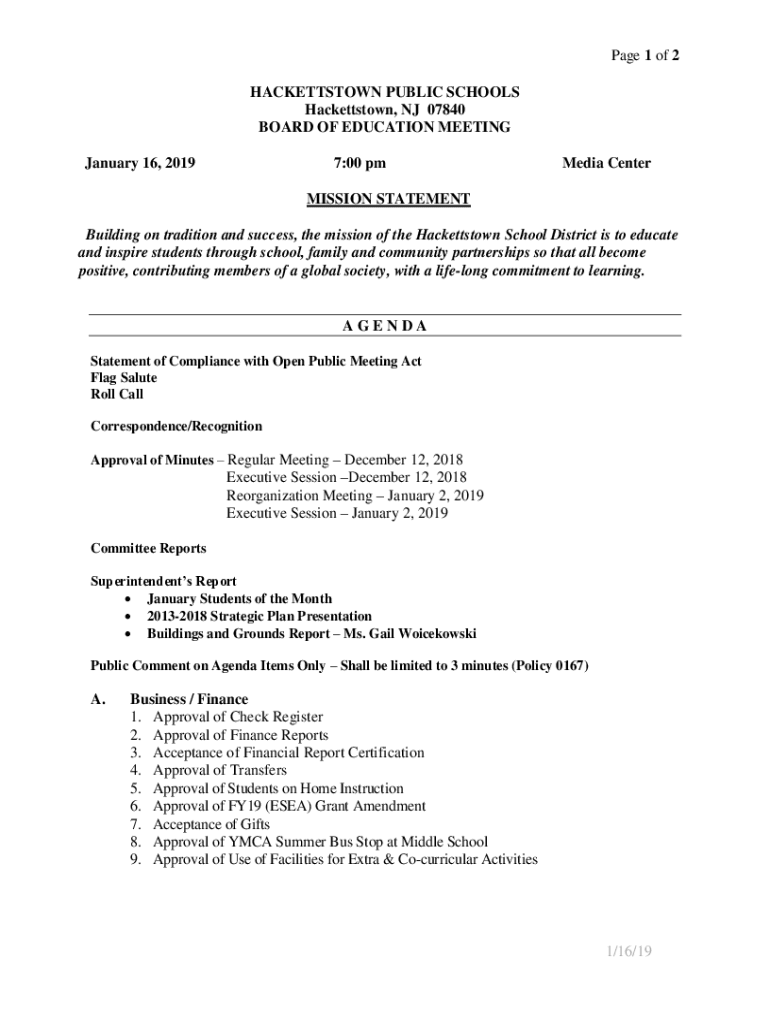 Page 1 of 2

HACKETTSTOWN PUBLIC SCHOOLS
Hackettstown, NJ 07840
BOARD OF EDUCATION MEETING

January 16, 2019 7:00 pm Media Center

MISSION STATEMENT

Building on tradition and success, the mission of the Hackettstown School District is to educate and inspire students through school, family and community partnerships so that all become positive, contributing members of a global society, with a life-long commitment to learning.

A G E N D A

Statement of Compliance with Open Public Meeting Act
Flag Salute
Roll Call

Correspondence/Recognition

Approval of Minutes – Regular Meeting – December 12, 2018
Executive Session –December 12, 2018
Reorganization Meeting – January 2, 2019
Executive Session – January 2, 2019

Committee Reports

Superintendent's Report
• January Students of the Month
• 2013-2018 Strategic Plan Presentation
• Buildings and Grounds Report – Ms. Gail Woicekowski

Public Comment on Agenda Items Only – Shall be limited to 3 minutes (Policy 0167)

A. Business / Finance
1. Approval of Check Register
2. Approval of Finance Reports
3. Acceptance of Financial Report Certification
4. Approval of Transfers
5. Approval of Students on Home Instruction
6. Approval of FY19 (ESEA) Grant Amendment
7. Acceptance of Gifts
8. Approval of YMCA Summer Bus Stop at Middle School
9. Approval of Use of Facilities for Extra & Co-curricular Activities

1/16/19